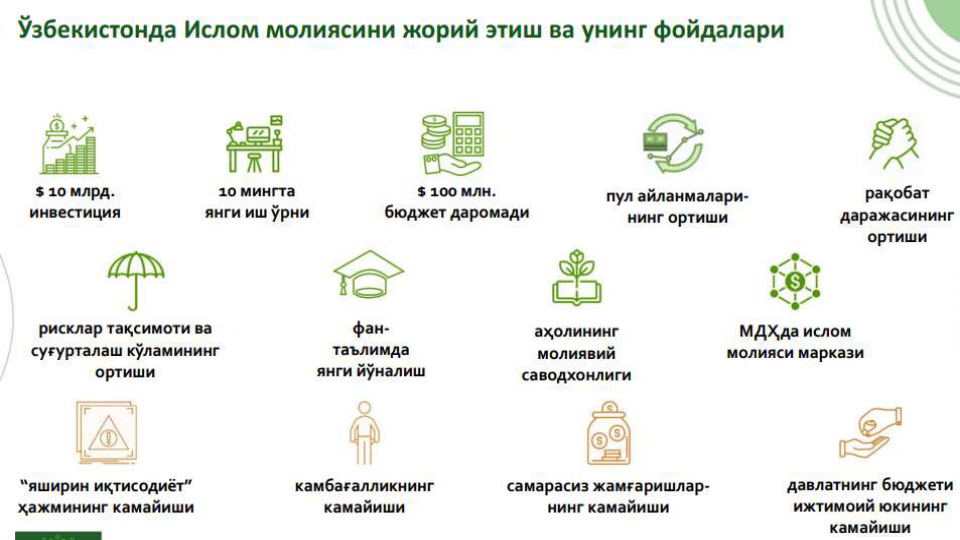 Ўзбекистонда Ислом молиясини жорий этиш ва унинг фойдалари

$ 10 млрд.
инвестиция

10 мингта
янги иш ўрни

$ 100 млн.
бюджет даромади

пул айланмалари-
нинг ортиши

рақобат
даражасининг
ортиши

рисклар тақсимоти ва
суғурталаш кўламининг
ортиши

фан-
таълимда
янги йўналиш

аҳолининг
молиявий
саводхонлиги

МДҲда ислом
молияси маркази

"яширин иқтисодиёт"
ҳажмининг камайиши

камбағалликнинг
камайиши

самарасиз жамғаришлар-
нинг камайиши

давлатнинг бюджети
ижтимоий юкининг
камайиши